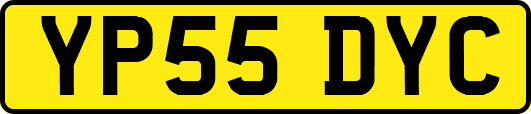 YP55 DYC